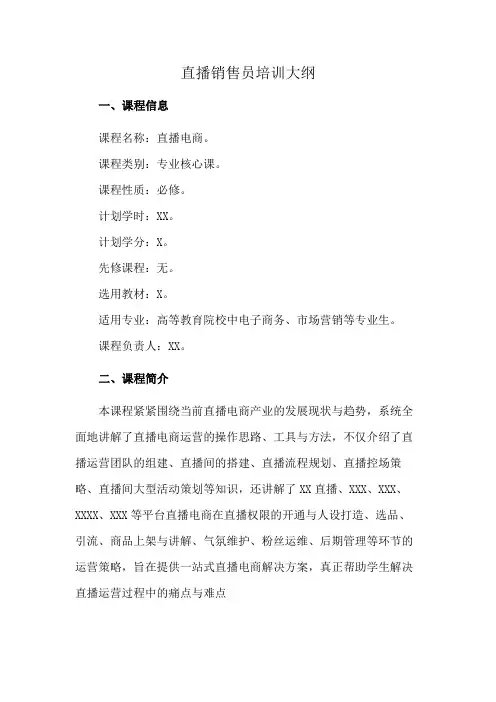 直播销售员培训大纲

一、课程信息

课程名称：直播电商。

课程类别：专业核心课。

课程性质：必修。

计划学时：XX。

计划学分：X。

先修课程：无。

选用教材：X。

适用专业：高等教育院校中电子商务、市场营销等专业生。

课程负责人：XX。

二、课程简介

本课程紧紧围绕当前直播电商产业的发展现状与趋势，系统全面地讲解了直播电商运营的操作思路、工具与方法，不仅介绍了直播运营团队的组建、直播间的搭建、直播流程规划、直播控场策略、直播间大型活动策划等知识，还讲解了 XX 直播、XXX、XXX、XXXX、XXX 等平台直播电商在直播权限的开通与人设打造、选品、引流、商品上架与讲解、气氛维护、粉丝运维、后期管理等环节的运营策略，旨在提供一站式直播电商解决方案，真正帮助学生解决直播运营过程中的痛点与难点